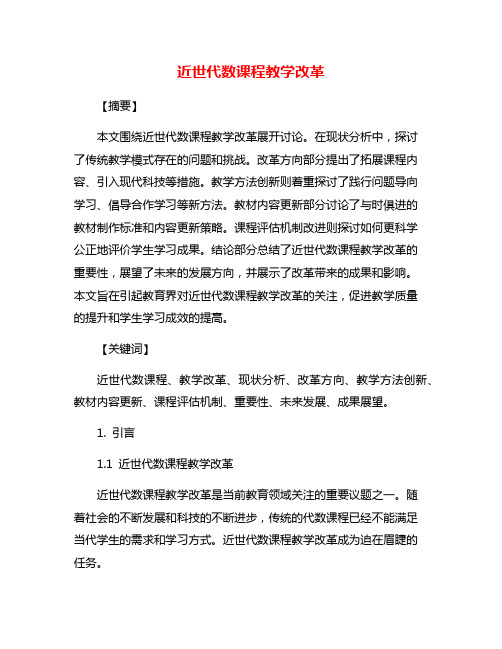 近世代数课程教学改革

【摘要】

本文围绕近世代数课程教学改革展开讨论。在现状分析中，探讨了传统教学模式存在的问题和挑战。改革方向部分提出了拓展课程内容、引入现代科技等措施。教学方法创新则着重探讨了践行问题导向学习、倡导合作学习等新方法。教材内容更新部分讨论了与时俱进的教材制作标准和内容更新策略。课程评估机制改进则探讨如何更科学公正地评价学生学习成果。结论部分总结了近世代数课程教学改革的重要性，展望了未来的发展方向，并展示了改革带来的成果和影响。本文旨在引起教育界对近世代数课程教学改革的关注，促进教学质量的提升和学生学习成效的提高。

【关键词】

近世代数课程、教学改革、现状分析、改革方向、教学方法创新、教材内容更新、课程评估机制、重要性、未来发展、成果展望。

1. 引言

1.1 近世代数课程教学改革

近世代数课程教学改革是当前教育领域关注的重要议题之一。随着社会的不断发展和科技的不断进步，传统的代数课程已经不能满足当代学生的需求和学习方式。近世代数课程教学改革成为迫在眉睫的任务。